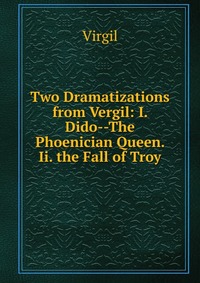 Virgil

Two Dramatizations from Vergil: I. Dido--The Phoenician Queen. Ii. the Fall of Troy